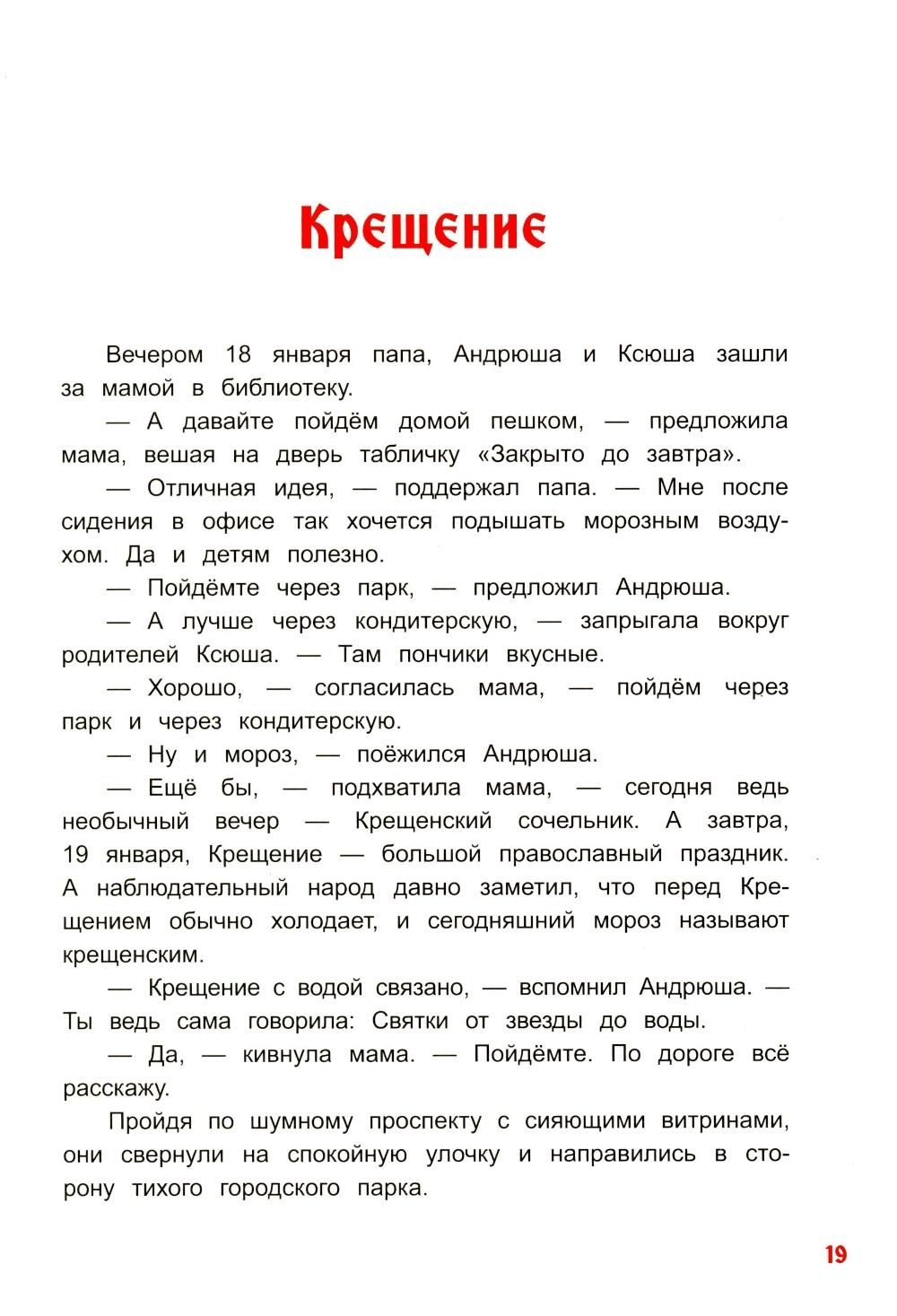 Крещение

Вечером 18 января папа, Андрюша и Ксюша зашли за мамой в библиотеку.

— А давайте пойдём домой пешком, — предложила мама, вешая на дверь табличку «Закрыто до завтра».

— Отличная идея, — поддержал папа. — Мне после сидения в офисе так хочется подышать морозным воздухом. Да и детям полезно.

— Пойдёмте через парк, — предложил Андрюша.

— А лучше через кондитерскую, — запрыгала вокруг родителей Ксюша. — Там пончики вкусные.

— Хорошо, — согласилась мама, — пойдём через парк и через кондитерскую.

— Ну и мороз, — поёжился Андрюша.

— Ещё бы, — подхватила мама, — сегодня ведь необычный вечер — Крещенский сочельник. А завтра, 19 января, Крещение — большой православный праздник. А наблюдательный народ давно заметил, что перед Крещением обычно холодает, и сегодняшний мороз называют крещенским.

— Крещение с водой связано, — вспомнил Андрюша. — Ты ведь сама говорила: Святки от звезды до воды.

— Да, — кивнула мама. — Пойдёмте. По дороге всё расскажу.

Пройдя по шумному проспекту с сияющими витринами, они свернули на спокойную улочку и направились в сторону тихого городского парка.

19